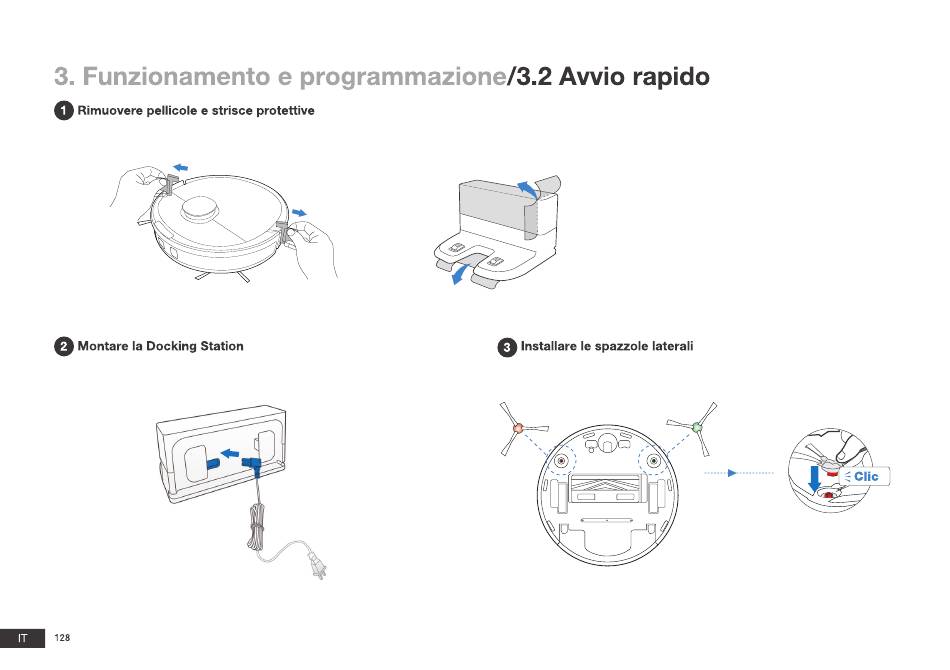 3. Funzionamento e programmazione/3.2 Avvio rapido

1 Rimuovere pellicole e strisce protettive

2 Montare la Docking Station

3 Installare le spazzole laterali

Clic

IT 128